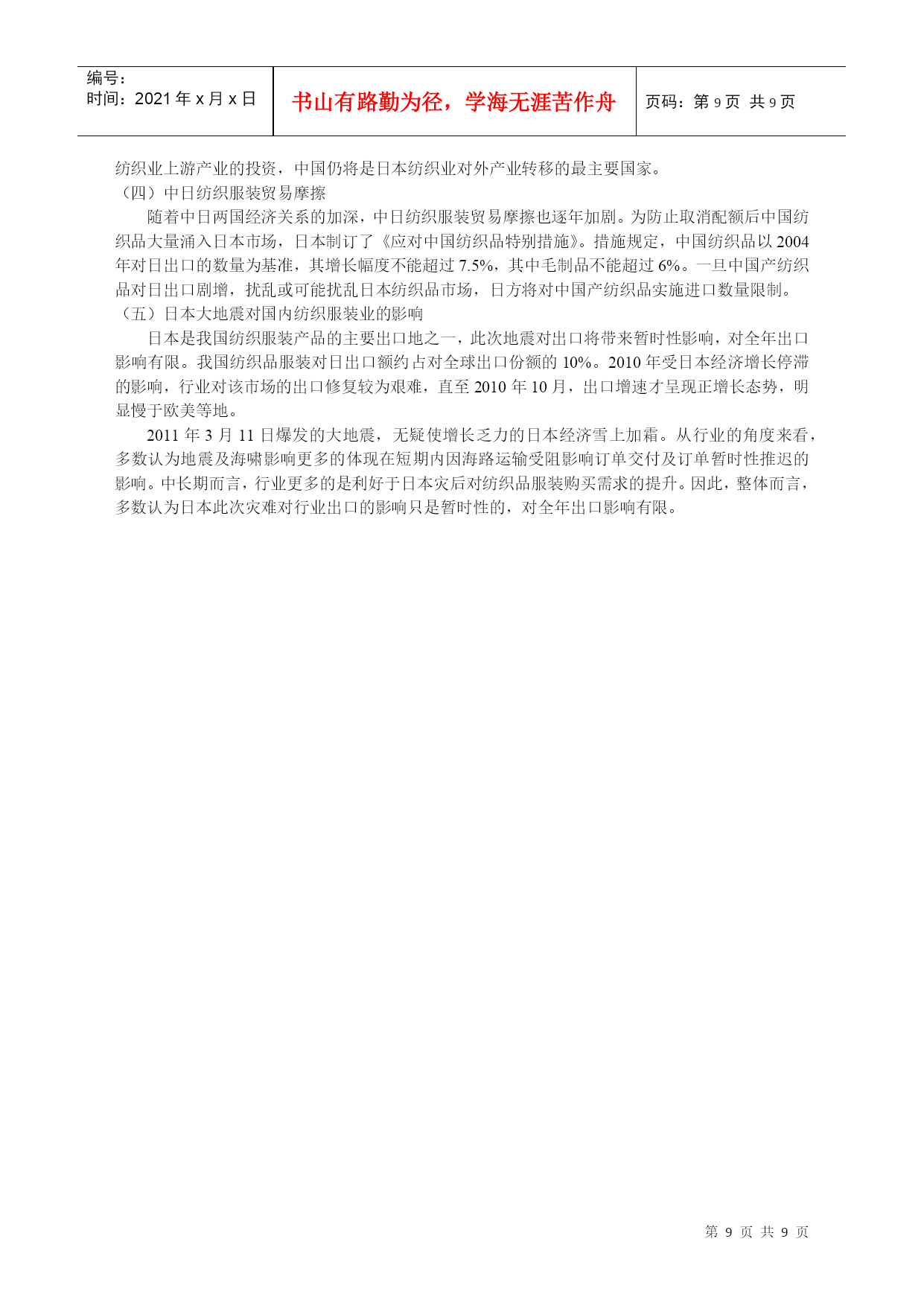 | 编号：<br>时间：2021 年 x 月 x 日 | 书山有路勤为径，学海无涯苦作舟 | 页码：第 9 页 共 9 页 |
|---|---|---|

纺织业上游产业的投资，中国仍将是日本纺织业对外产业转移的最主要国家。

（四）中日纺织服装贸易摩擦

随着中日两国经济关系的加深，中日纺织服装贸易摩擦也逐年加剧。为防止取消配额后中国纺织品大量涌入日本市场，日本制订了《应对中国纺织品特别措施》。措施规定，中国纺织品以 2004 年对日出口的数量为基准，其增长幅度不能超过 7.5%，其中毛制品不能超过 6%。一旦中国产纺织品对日出口剧增，扰乱或可能扰乱日本纺织品市场，日方将对中国产纺织品实施进口数量限制。

（五）日本大地震对国内纺织服装业的影响

日本是我国纺织服装产品的主要出口地之一，此次地震对出口将带来暂时性影响，对全年出口影响有限。我国纺织品服装对日出口额约占对全球出口份额的 10%。2010 年受日本经济增长停滞的影响，行业对该市场的出口修复较为艰难，直至 2010 年 10 月，出口增速才呈现正增长态势，明显慢于欧美等地。

2011 年 3 月 11 日爆发的大地震，无疑使增长乏力的日本经济雪上加霜。从行业的角度来看，多数认为地震及海啸影响更多的体现在短期内因海路运输受阻影响订单交付及订单暂时性推迟的影响。中长期而言，行业更多的是利好于日本灾后对纺织品服装购买需求的提升。因此，整体而言，多数认为日本此次灾难对行业出口的影响只是暂时性的，对全年出口影响有限。

第 9 页 共 9 页